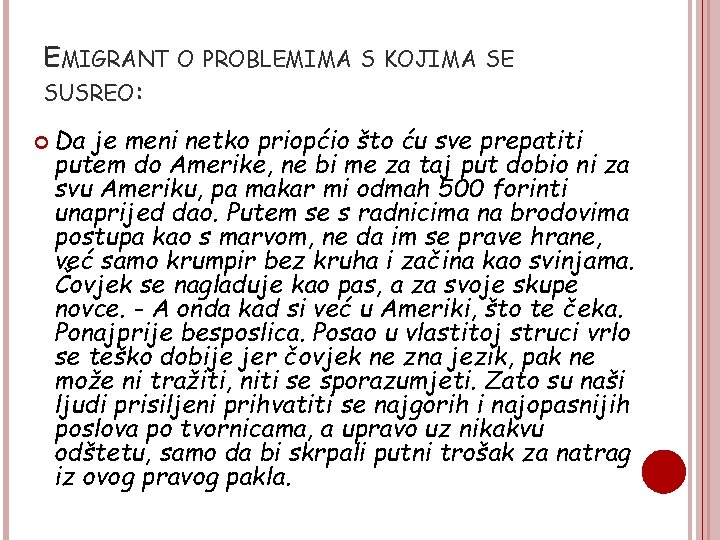 EMIGRANT O PROBLEMIMA S KOJIMA SE SUSREO:

Da je meni netko priopćio što ću sve prepatiti putem do Amerike, ne bi me za taj put dobio ni za svu Ameriku, pa makar mi odmah 500 forinti unaprijed dao. Putem se s radnicima na brodovima postupa kao s marvom, ne da im se prave hrane, već samo krumpir bez kruha i začina kao svinjama. Čovjek se nagladuje kao pas, a za svoje skupe novce. - A onda kad si već u Ameriki, što te čeka. Ponajprije besposlica. Posao u vlastitoj struci vrlo se teško dobije jer čovjek ne zna jezik, pak ne može ni tražiti, niti se sporazumjeti. Zato su naši ljudi prisiljeni prihvatiti se najgorih i najopasnijih poslova po tvornicama, a upravo uz nikakvu odštetu, samo da bi skrpali putni trošak za natrag iz ovog pravog pakla.